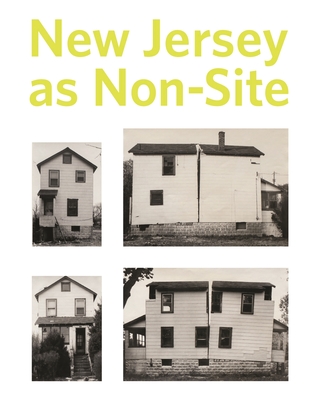 New Jersey as Non-Site